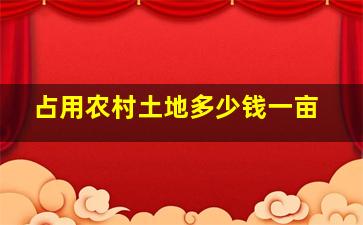 占用农村土地多少钱一亩